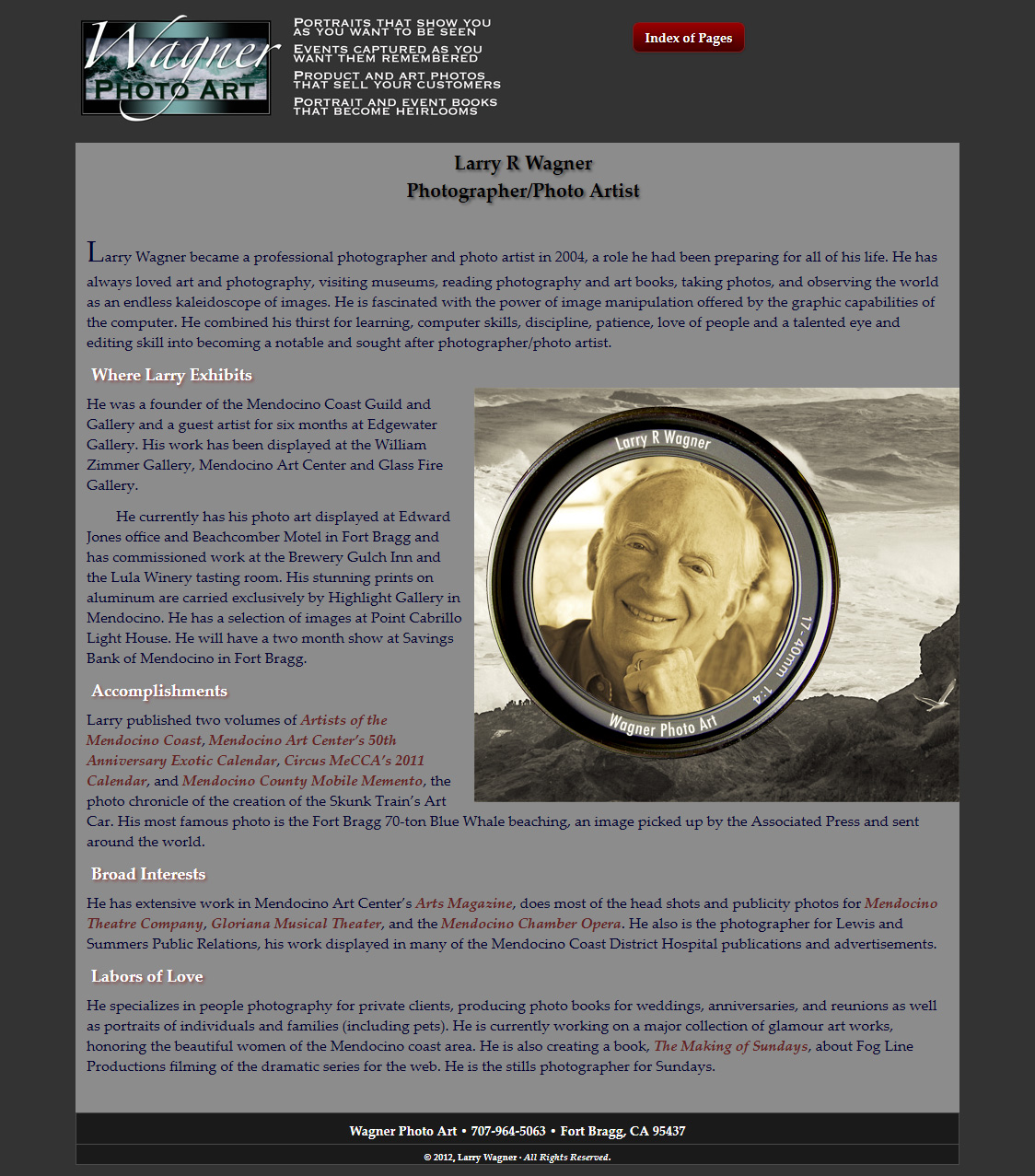 Wagner
PHOTO ART

PORTRAITS THAT SHOW YOU AS YOU WANT TO BE SEEN
EVENTS CAPTURED AS YOU WANT THEM REMEMBERED
PRODUCT AND ART PHOTOS THAT SELL YOUR CUSTOMERS
PORTRAIT AND EVENT BOOKS THAT BECOME HEIRLOOMS

Index of Pages

Larry R Wagner
Photographer/Photo Artist

Larry Wagner became a professional photographer and photo artist in 2004, a role he had been preparing for all of his life. He has always loved art and photography, visiting museums, reading photography and art books, taking photos, and observing the world as an endless kaleidoscope of images. He is fascinated with the power of image manipulation offered by the graphic capabilities of the computer. He combined his thirst for learning, computer skills, discipline, patience, love of people and a talented eye and editing skill into becoming a notable and sought after photographer/photo artist.

Where Larry Exhibits

He was a founder of the Mendocino Coast Guild and Gallery and a guest artist for six months at Edgewater Gallery. His work has been displayed at the William Zimmer Gallery, Mendocino Art Center and Glass Fire Gallery.

He currently has his photo art displayed at Edward Jones office and Beachcomber Motel in Fort Bragg and has commissioned work at the Brewery Gulch Inn and the Lula Winery tasting room. His stunning prints on aluminum are carried exclusively by Highlight Gallery in Mendocino. He has a selection of images at Point Cabrillo Light House. He will have a two month show at Savings Bank of Mendocino in Fort Bragg.

Larry R Wagner
17-40mm 1:4
Wagner Photo Art

Accomplishments

Larry published two volumes of Artists of the Mendocino Coast, Mendocino Art Center's 50th Anniversary Exotic Calendar, Circus MeCCA's 2011 Calendar, and Mendocino County Mobile Memento, the photo chronicle of the creation of the Skunk Train's Art Car. His most famous photo is the Fort Bragg 70-ton Blue Whale beaching, an image picked up by the Associated Press and sent around the world.

Broad Interests

He has extensive work in Mendocino Art Center's Arts Magazine, does most of the head shots and publicity photos for Mendocino Theatre Company, Gloriana Musical Theater, and the Mendocino Chamber Opera. He also is the photographer for Lewis and Summers Public Relations, his work displayed in many of the Mendocino Coast District Hospital publications and advertisements.

Labors of Love

He specializes in people photography for private clients, producing photo books for weddings, anniversaries, and reunions as well as portraits of individuals and families (including pets). He is currently working on a major collection of glamour art works, honoring the beautiful women of the Mendocino coast area. He is also creating a book, The Making of Sundays, about Fog Line Productions filming of the dramatic series for the web. He is the stills photographer for Sundays.

Wagner Photo Art • 707-964-5063 • Fort Bragg, CA 95437

© 2012, Larry Wagner · All Rights Reserved.